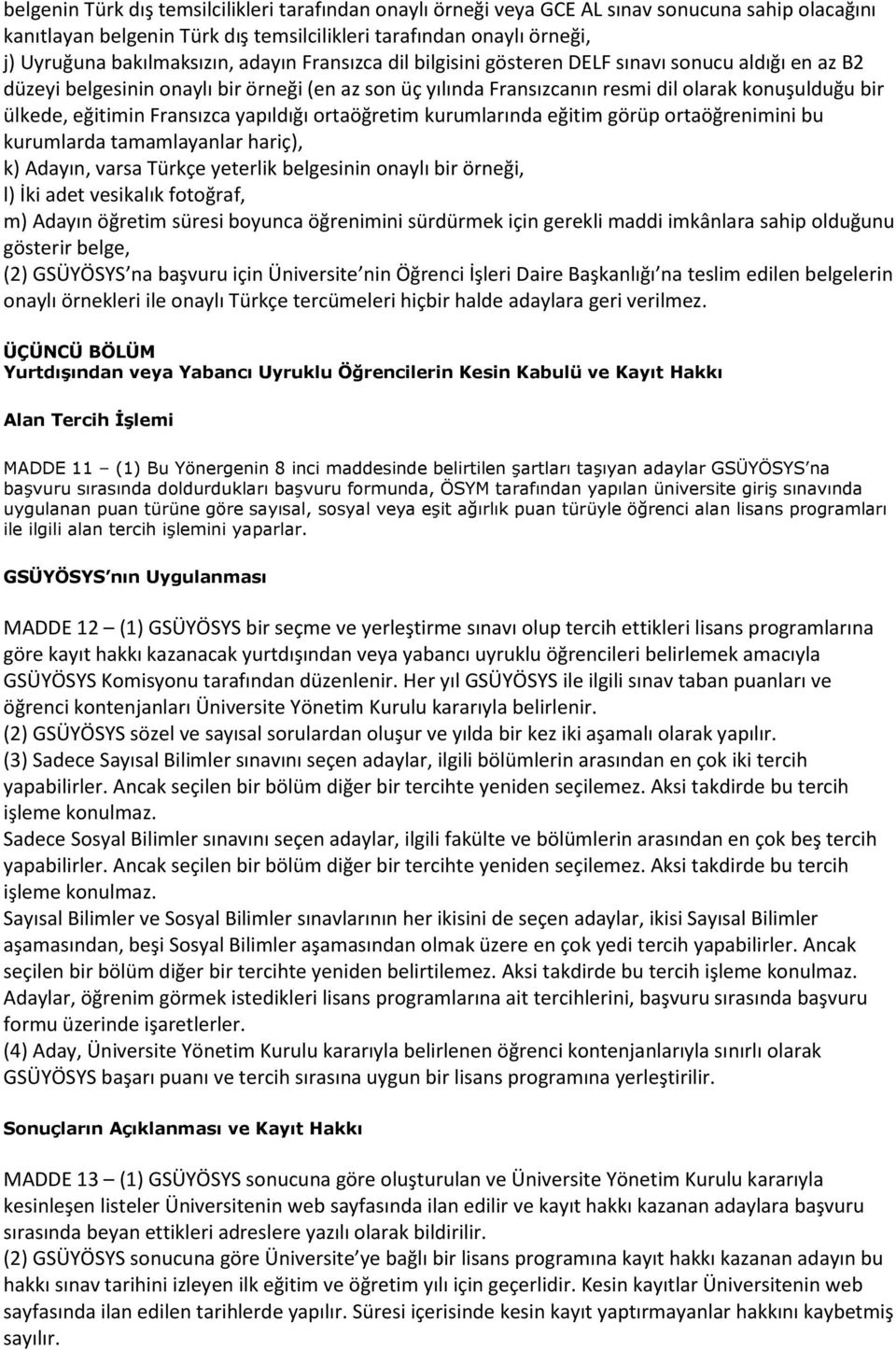 belgenin Türk dış temsilcilikleri tarafından onaylı örneği veya GCE AL sınav sonucuna sahip olacağını kanıtlayan belgenin Türk dış temsilcilikleri tarafından onaylı örneği,
j) Uyruğuna bakılmaksızın, adayın Fransızca dil bilgisini gösteren DELF sınavı sonucu aldığı en az B2 düzeyi belgesinin onaylı bir örneği (en az son üç yılında Fransızcanın resmi dil olarak konuşulduğu bir ülkede, eğitimin Fransızca yapıldığı ortaöğretim kurumlarında eğitim görüp ortaöğrenimini bu kurumlarda tamamlayanlar hariç),
k) Adayın, varsa Türkçe yeterlik belgesinin onaylı bir örneği,
l) İki adet vesikalık fotoğraf,
m) Adayın öğretim süresi boyunca öğrenimini sürdürmek için gerekli maddi imkânlara sahip olduğunu gösterir belge,
(2) GSÜYÖSYS na başvuru için Üniversite nin Öğrenci İşleri Daire Başkanlığı na teslim edilen belgelerin onaylı örnekleri ile onaylı Türkçe tercümeleri hiçbir halde adaylara geri verilmez.

ÜÇÜNCÜ BÖLÜM
Yurtdışından veya Yabancı Uyruklu Öğrencilerin Kesin Kabulü ve Kayıt Hakkı

Alan Tercih İşlemi

MADDE 11 – (1) Bu Yönergenin 8 inci maddesinde belirtilen şartları taşıyan adaylar GSÜYÖSYS na başvuru sırasında doldurdukları başvuru formunda, ÖSYM tarafından yapılan üniversite giriş sınavında uygulanan puan türüne göre sayısal, sosyal veya eşit ağırlık puan türüyle öğrenci alan lisans programları ile ilgili alan tercih işlemini yaparlar.

GSÜYÖSYS nın Uygulanması

MADDE 12 – (1) GSÜYÖSYS bir seçme ve yerleştirme sınavı olup tercih ettikleri lisans programlarına göre kayıt hakkı kazanacak yurtdışından veya yabancı uyruklu öğrencileri belirlemek amacıyla GSÜYÖSYS Komisyonu tarafından düzenlenir. Her yıl GSÜYÖSYS ile ilgili sınav taban puanları ve öğrenci kontenjanları Üniversite Yönetim Kurulu kararıyla belirlenir.
(2) GSÜYÖSYS sözel ve sayısal sorulardan oluşur ve yılda bir kez iki aşamalı olarak yapılır.
(3) Sadece Sayısal Bilimler sınavını seçen adaylar, ilgili bölümlerin arasından en çok iki tercih yapabilirler. Ancak seçilen bir bölüm diğer bir tercihte yeniden seçilemez. Aksi takdirde bu tercih işleme konulmaz.
Sadece Sosyal Bilimler sınavını seçen adaylar, ilgili fakülte ve bölümlerin arasından en çok beş tercih yapabilirler. Ancak seçilen bir bölüm diğer bir tercihte yeniden seçilemez. Aksi takdirde bu tercih işleme konulmaz.
Sayısal Bilimler ve Sosyal Bilimler sınavlarının her ikisini de seçen adaylar, ikisi Sayısal Bilimler aşamasından, beşi Sosyal Bilimler aşamasından olmak üzere en çok yedi tercih yapabilirler. Ancak seçilen bir bölüm diğer bir tercihte yeniden belirtilemez. Aksi takdirde bu tercih işleme konulmaz.
Adaylar, öğrenim görmek istedikleri lisans programlarına ait tercihlerini, başvuru sırasında başvuru formu üzerinde işaretlerler.
(4) Aday, Üniversite Yönetim Kurulu kararıyla belirlenen öğrenci kontenjanlarıyla sınırlı olarak GSÜYÖSYS başarı puanı ve tercih sırasına uygun bir lisans programına yerleştirilir.

Sonuçların Açıklanması ve Kayıt Hakkı

MADDE 13 – (1) GSÜYÖSYS sonucuna göre oluşturulan ve Üniversite Yönetim Kurulu kararıyla kesinleşen listeler Üniversitenin web sayfasında ilan edilir ve kayıt hakkı kazanan adaylara başvuru sırasında beyan ettikleri adreslere yazılı olarak bildirilir.
(2) GSÜYÖSYS sonucuna göre Üniversite ye bağlı bir lisans programına kayıt hakkı kazanan adayın bu hakkı sınav tarihini izleyen ilk eğitim ve öğretim yılı için geçerlidir. Kesin kayıtlar Üniversitenin web sayfasında ilan edilen tarihlerde yapılır. Süresi içerisinde kesin kayıt yaptırmayanlar hakkını kaybetmiş sayılır.